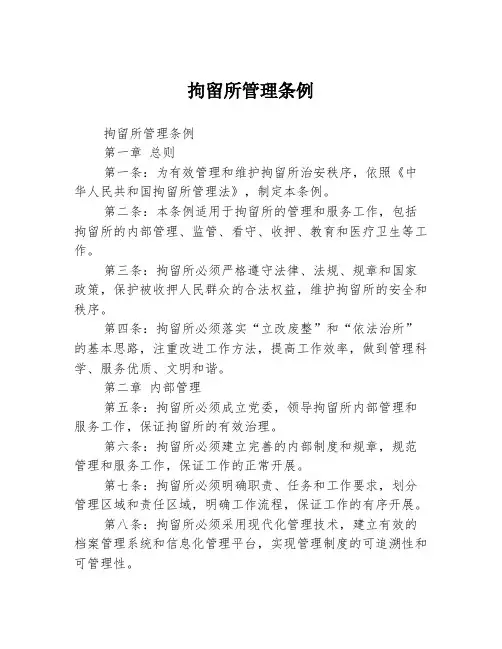 拘留所管理条例

拘留所管理条例

第一章 总则

第一条：为有效管理和维护拘留所治安秩序，依照《中华人民共和国拘留所管理法》，制定本条例。

第二条：本条例适用于拘留所的管理和服务工作，包括拘留所的内部管理、监管、看守、收押、教育和医疗卫生等工作。

第三条：拘留所必须严格遵守法律、法规、规章和国家政策，保护被收押人民群众的合法权益，维护拘留所的安全和秩序。

第四条：拘留所必须落实“立改废整”和“依法治所”的基本思路，注重改进工作方法，提高工作效率，做到管理科学、服务优质、文明和谐。

第二章 内部管理

第五条：拘留所必须成立党委，领导拘留所内部管理和服务工作，保证拘留所的有效治理。

第六条：拘留所必须建立完善的内部制度和规章，规范管理和服务工作，保证工作的正常开展。

第七条：拘留所必须明确职责、任务和工作要求，划分管理区域和责任区域，明确工作流程，保证工作的有序开展。

第八条：拘留所必须采用现代化管理技术，建立有效的档案管理系统和信息化管理平台，实现管理制度的可追溯性和可管理性。